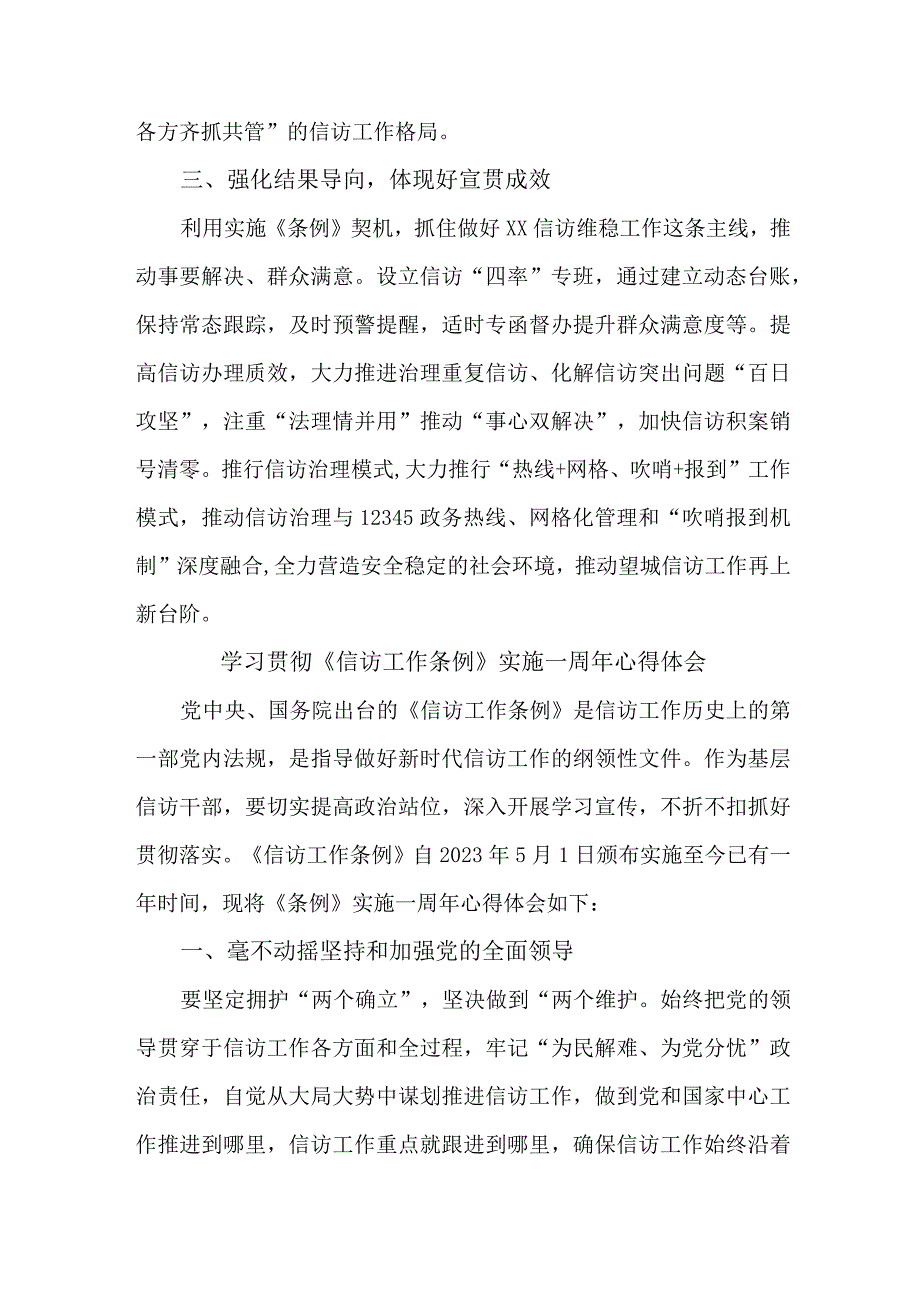 各方齐抓共管”的信访工作格局。

三、强化结果导向，体现好宣贯成效

利用实施《条例》契机，抓住做好XX信访维稳工作这条主线，推动事要解决、群众满意。设立信访“四率”专班，通过建立动态台账，保持常态跟踪，及时预警提醒，适时专函督办提升群众满意度等。提高信访办理质效，大力推进治理重复信访、化解信访突出问题“百日攻坚”，注重“法理情并用”推动“事心双解决”，加快信访积案销号清零。推行信访治理模式,大力推行“热线+网格、吹哨+报到”工作模式，推动信访治理与12345政务热线、网格化管理和“吹哨报到机制”深度融合,全力营造安全稳定的社会环境，推动望城信访工作再上新台阶。

学习贯彻《信访工作条例》实施一周年心得体会

党中央、国务院出台的《信访工作条例》是信访工作历史上的第一部党内法规，是指导做好新时代信访工作的纲领性文件。作为基层信访干部，要切实提高政治站位，深入开展学习宣传，不折不扣抓好贯彻落实。《信访工作条例》自2023年5月1日颁布实施至今已有一年时间，现将《条例》实施一周年心得体会如下：

一、毫不动摇坚持和加强党的全面领导

要坚定拥护“两个确立”，坚决做到“两个维护。始终把党的领导贯穿于信访工作各方面和全过程，牢记“为民解难、为党分忧”政治责任，自觉从大局大势中谋划推进信访工作，做到党和国家中心工作推进到哪里，信访工作重点就跟进到哪里，确保信访工作始终沿着